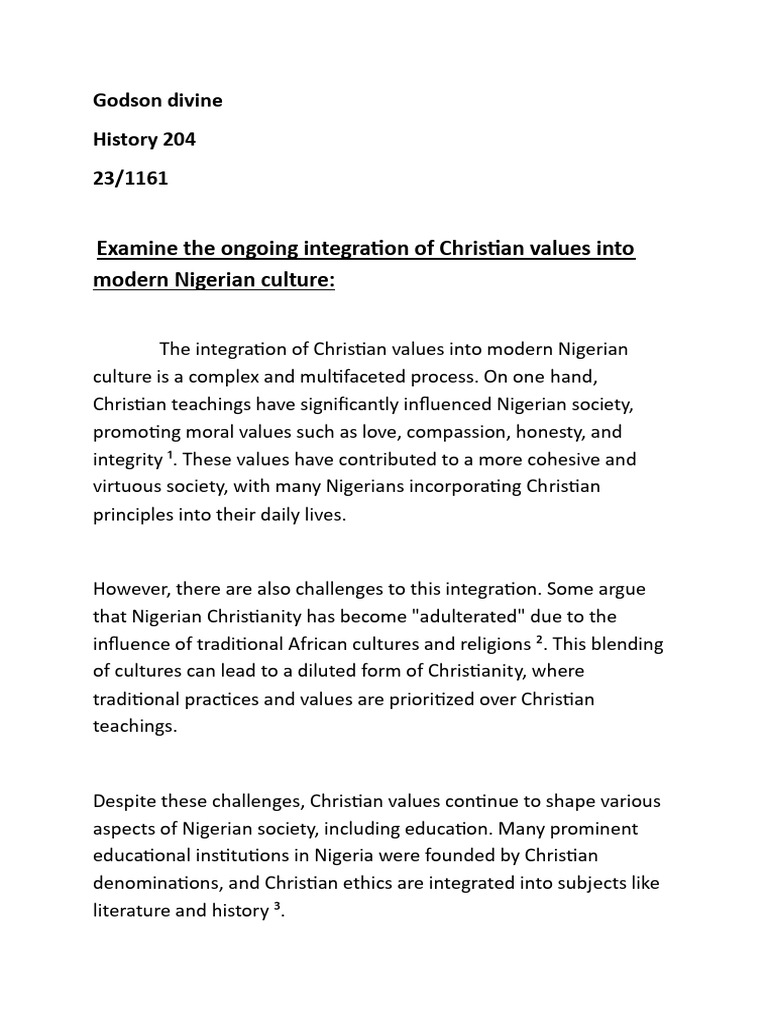 Godson divine

History 204

23/1161

Examine the ongoing integration of Christian values into modern Nigerian culture:

The integration of Christian values into modern Nigerian culture is a complex and multifaceted process. On one hand, Christian teachings have significantly influenced Nigerian society, promoting moral values such as love, compassion, honesty, and integrity ¹. These values have contributed to a more cohesive and virtuous society, with many Nigerians incorporating Christian principles into their daily lives.

However, there are also challenges to this integration. Some argue that Nigerian Christianity has become "adulterated" due to the influence of traditional African cultures and religions ². This blending of cultures can lead to a diluted form of Christianity, where traditional practices and values are prioritized over Christian teachings.

Despite these challenges, Christian values continue to shape various aspects of Nigerian society, including education. Many prominent educational institutions in Nigeria were founded by Christian denominations, and Christian ethics are integrated into subjects like literature and history ³.